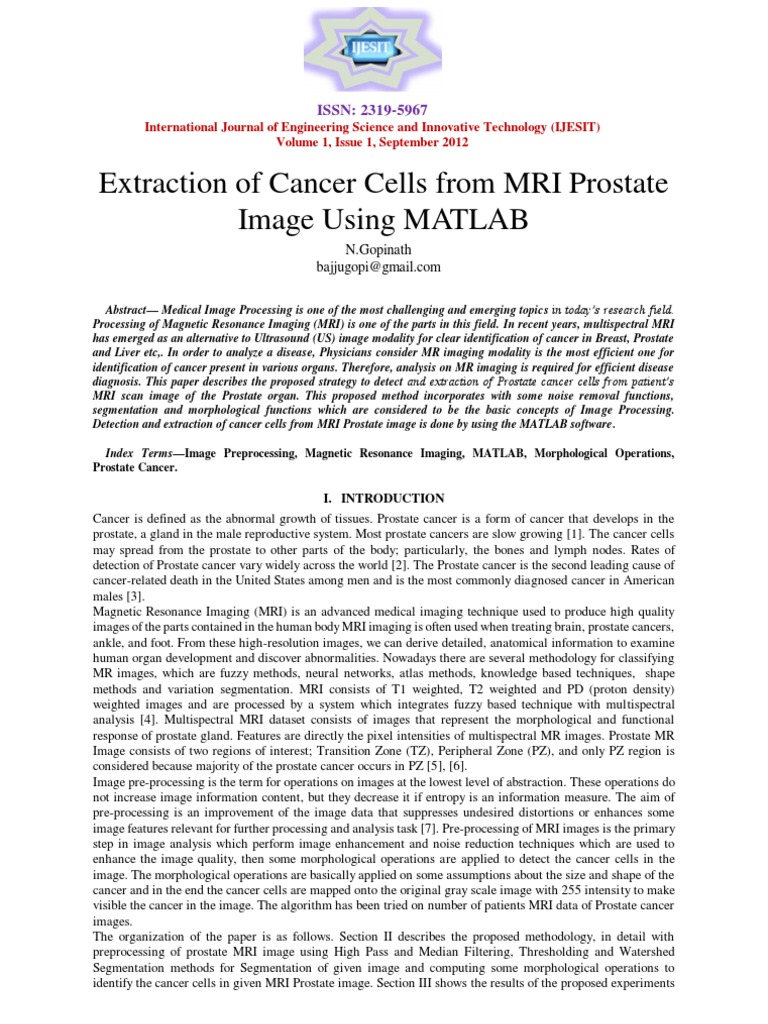 IJESIT

ISSN: 2319-5967
International Journal of Engineering Science and Innovative Technology (IJESIT)
Volume 1, Issue 1, September 2012

Extraction of Cancer Cells from MRI Prostate Image Using MATLAB

N.Gopinath
bajjugopi@gmail.com

Abstract— Medical Image Processing is one of the most challenging and emerging topics in today's research field. Processing of Magnetic Resonance Imaging (MRI) is one of the parts in this field. In recent years, multispectral MRI has emerged as an alternative to Ultrasound (US) image modality for clear identification of cancer in Breast, Prostate and Liver etc,. In order to analyze a disease, Physicians consider MR imaging modality is the most efficient one for identification of cancer present in various organs. Therefore, analysis on MR imaging is required for efficient disease diagnosis. This paper describes the proposed strategy to detect and extraction of Prostate cancer cells from patient's MRI scan image of the Prostate organ. This proposed method incorporates with some noise removal functions, segmentation and morphological functions which are considered to be the basic concepts of Image Processing. Detection and extraction of cancer cells from MRI Prostate image is done by using the MATLAB software.

Index Terms—Image Preprocessing, Magnetic Resonance Imaging, MATLAB, Morphological Operations, Prostate Cancer.

I. INTRODUCTION

Cancer is defined as the abnormal growth of tissues. Prostate cancer is a form of cancer that develops in the prostate, a gland in the male reproductive system. Most prostate cancers are slow growing [1]. The cancer cells may spread from the prostate to other parts of the body; particularly, the bones and lymph nodes. Rates of detection of Prostate cancer vary widely across the world [2]. The Prostate cancer is the second leading cause of cancer-related death in the United States among men and is the most commonly diagnosed cancer in American males [3].
Magnetic Resonance Imaging (MRI) is an advanced medical imaging technique used to produce high quality images of the parts contained in the human body MRI imaging is often used when treating brain, prostate cancers, ankle, and foot. From these high-resolution images, we can derive detailed, anatomical information to examine human organ development and discover abnormalities. Nowadays there are several methodology for classifying MR images, which are fuzzy methods, neural networks, atlas methods, knowledge based techniques, shape methods and variation segmentation. MRI consists of T1 weighted, T2 weighted and PD (proton density) weighted images and are processed by a system which integrates fuzzy based technique with multispectral analysis [4]. Multispectral MRI dataset consists of images that represent the morphological and functional response of prostate gland. Features are directly the pixel intensities of multispectral MR images. Prostate MR Image consists of two regions of interest; Transition Zone (TZ), Peripheral Zone (PZ), and only PZ region is considered because majority of the prostate cancer occurs in PZ [5], [6].
Image pre-processing is the term for operations on images at the lowest level of abstraction. These operations do not increase image information content, but they decrease it if entropy is an information measure. The aim of pre-processing is an improvement of the image data that suppresses undesired distortions or enhances some image features relevant for further processing and analysis task [7]. Pre-processing of MRI images is the primary step in image analysis which perform image enhancement and noise reduction techniques which are used to enhance the image quality, then some morphological operations are applied to detect the cancer cells in the image. The morphological operations are basically applied on some assumptions about the size and shape of the cancer and in the end the cancer cells are mapped onto the original gray scale image with 255 intensity to make visible the cancer in the image. The algorithm has been tried on number of patients MRI data of Prostate cancer images.
The organization of the paper is as follows. Section II describes the proposed methodology, in detail with preprocessing of prostate MRI image using High Pass and Median Filtering, Thresholding and Watershed Segmentation methods for Segmentation of given image and computing some morphological operations to identify the cancer cells in given MRI Prostate image. Section III shows the results of the proposed experiments